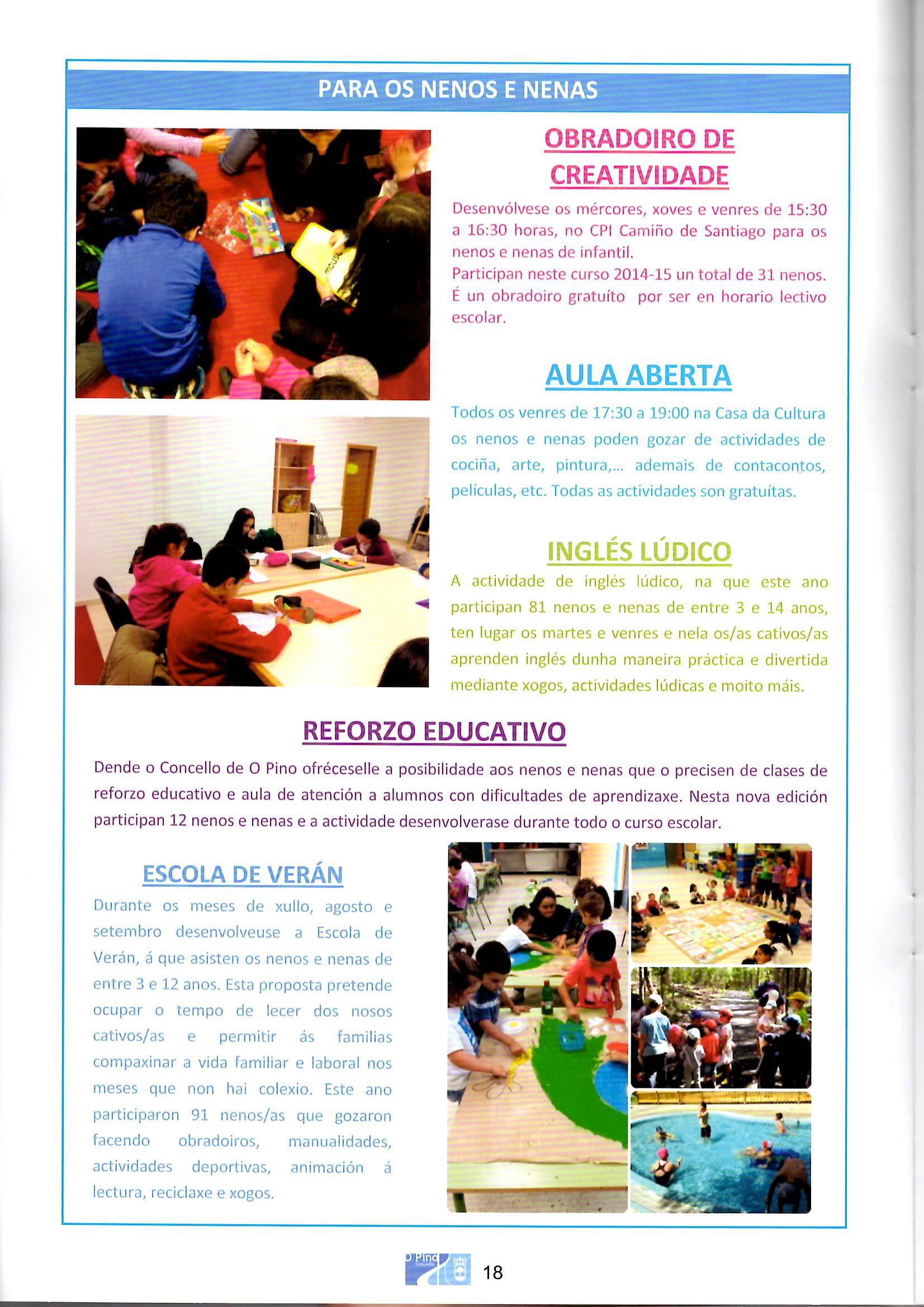 PARA OS NENOS E NENAS

OBRADOIRO DE CREATIVIDADE

Desenvólvese os mércores, xoves e venres de 15:30 a 16:30 horas, no CPI Camiño de Santiago para os nenos e nenas de infantil.
Participan neste curso 2014-15 un total de 31 nenos. É un obradoiro gratuíto por ser en horario lectivo escolar.

AULA ABERTA

Todos os venres de 17:30 a 19:00 na Casa da Cultura os nenos e nenas poden gozar de actividades de cociña, arte, pintura,... ademais de contacontos, películas, etc. Todas as actividades son gratuítas.

INGLÉS LÚDICO

A actividade de inglés lúdico, na que este ano participan 81 nenos e nenas de entre 3 e 14 anos, ten lugar os martes e venres e nela os/as cativos/as aprenden inglés dunha maneira práctica e divertida mediante xogos, actividades lúdicas e moito máis.

REFORZO EDUCATIVO

Dende o Concello de O Pino ofréceselle a posibilidade aos nenos e nenas que o precisen de clases de reforzo educativo e aula de atención a alumnos con dificultades de aprendizaxe. Nesta nova edición participan 12 nenos e nenas e a actividade desenvolverase durante todo o curso escolar.

ESCOLA DE VERÁN

Durante os meses de xullo, agosto e setembro desenvolveuse a Escola de Verán, á que asisten os nenos e nenas de entre 3 e 12 anos. Esta proposta pretende ocupar o tempo de lecer dos nosos cativos/as e permitir ás familias compaxinar a vida familiar e laboral nos meses que non hai colexio. Este ano participaron 91 nenos/as que gozaron facendo obradoiros, manualidades, actividades deportivas, animación á lectura, reciclaxe e xogos.

O Pino
18